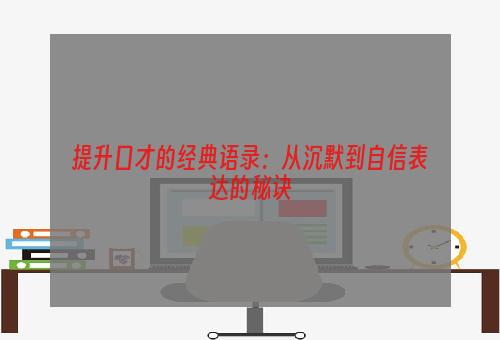 提升口才的经典语录：从沉默到自信表达的秘诀